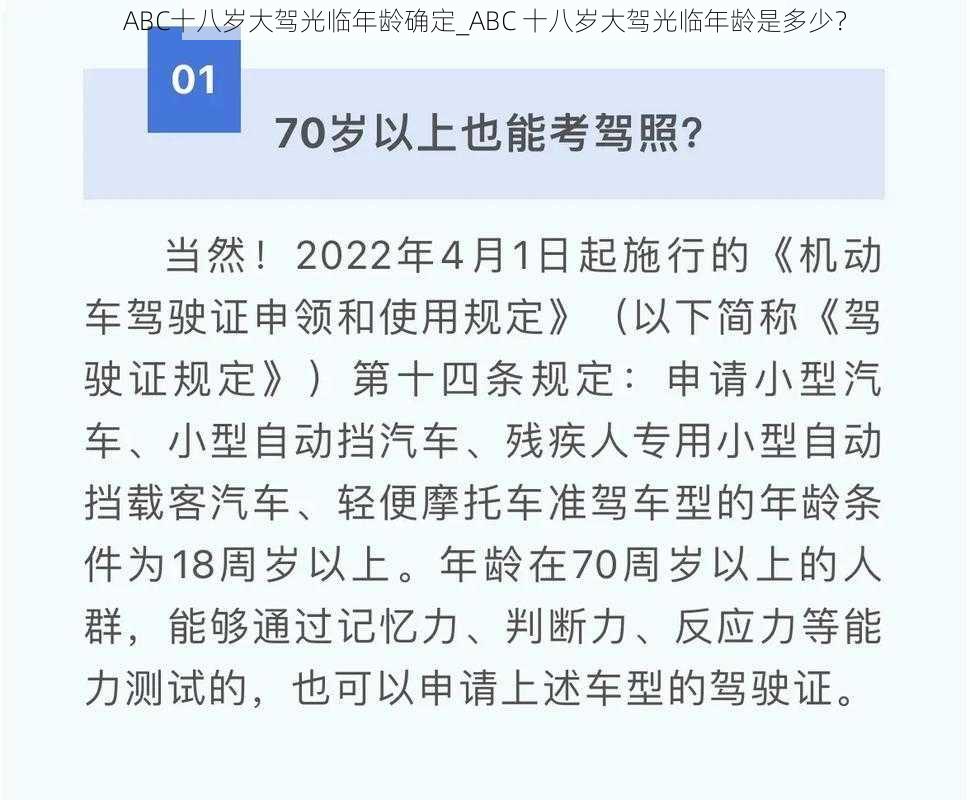 ABC十八岁大驾光临年龄确定_ABC 十八岁大驾光临年龄是多少?

01

70岁以上也能考驾照?

当然！2022年4月1日起施行的《机动车驾驶证申领和使用规定》（以下简称《驾驶证规定》）第十四条规定：申请小型汽车、小型自动挡汽车、残疾人专用小型自动挡载客汽车、轻便摩托车准驾车型的年龄条件为18周岁以上。年龄在70周岁以上的人群，能够通过记忆力、判断力、反应力等能力测试的，也可以申请上述车型的驾驶证。